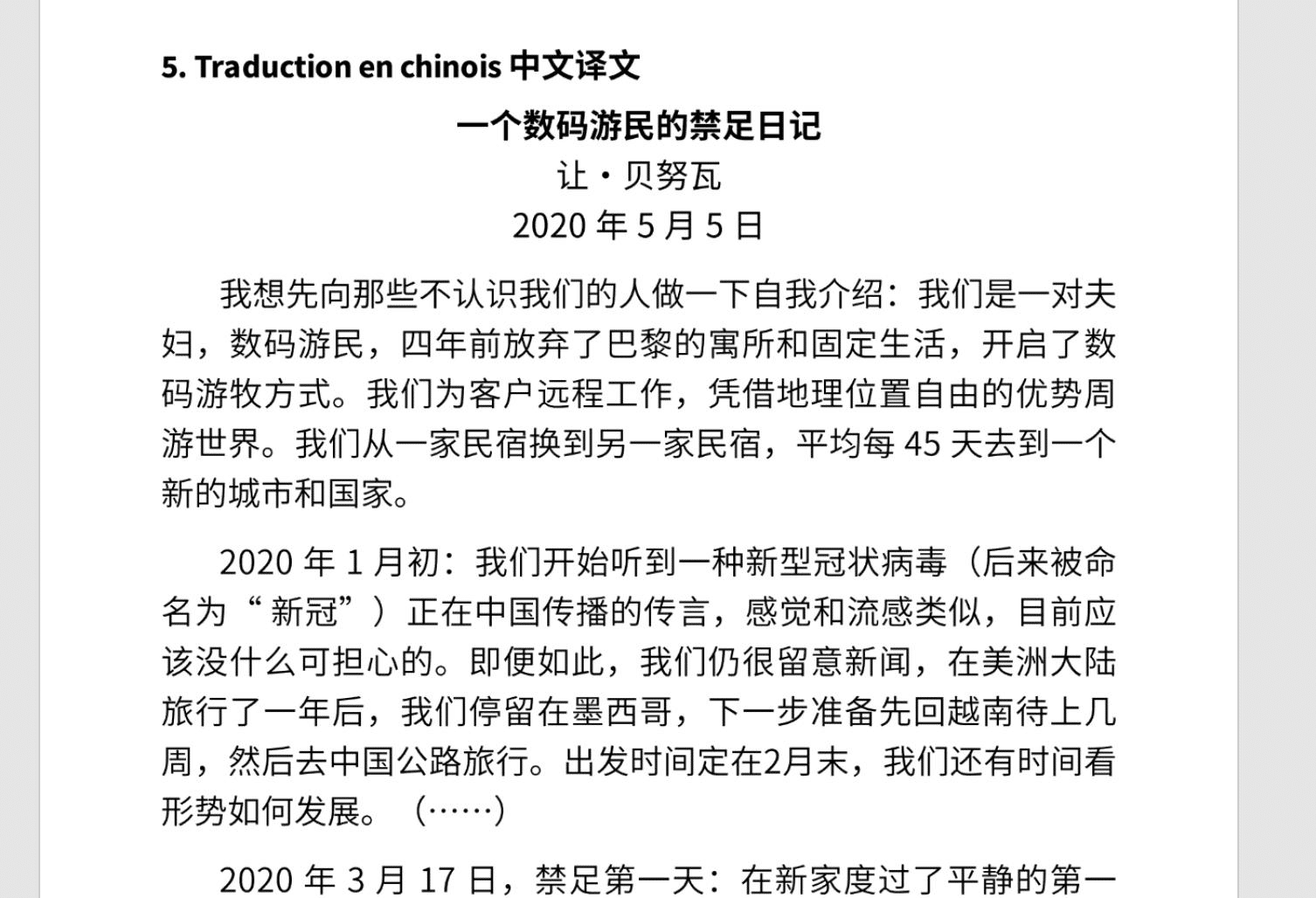 5. Traduction en chinois 中文译文

一个数码游民的禁足日记

让·贝努瓦

2020 年 5 月 5 日

我想先向那些不认识我们的人做一下自我介绍：我们是一对夫妇，数码游民，四年前放弃了巴黎的寓所和固定生活，开启了数码游牧方式。我们为客户远程工作，凭借地理位置自由的优势周游世界。我们从一家民宿换到另一家民宿，平均每 45 天去到一个新的城市和国家。

2020 年 1 月初：我们开始听到一种新型冠状病毒（后来被命名为“新冠”）正在中国传播的传言，感觉和流感类似，目前应该没什么可担心的。即便如此，我们仍很留意新闻，在美洲大陆旅行了一年后，我们停留在墨西哥，下一步准备先回越南待上几周，然后去中国公路旅行。出发时间定在2月末，我们还有时间看形势如何发展。（……）

2020 年 3 月 17 日，禁足第一天：在新家度过了平静的第一